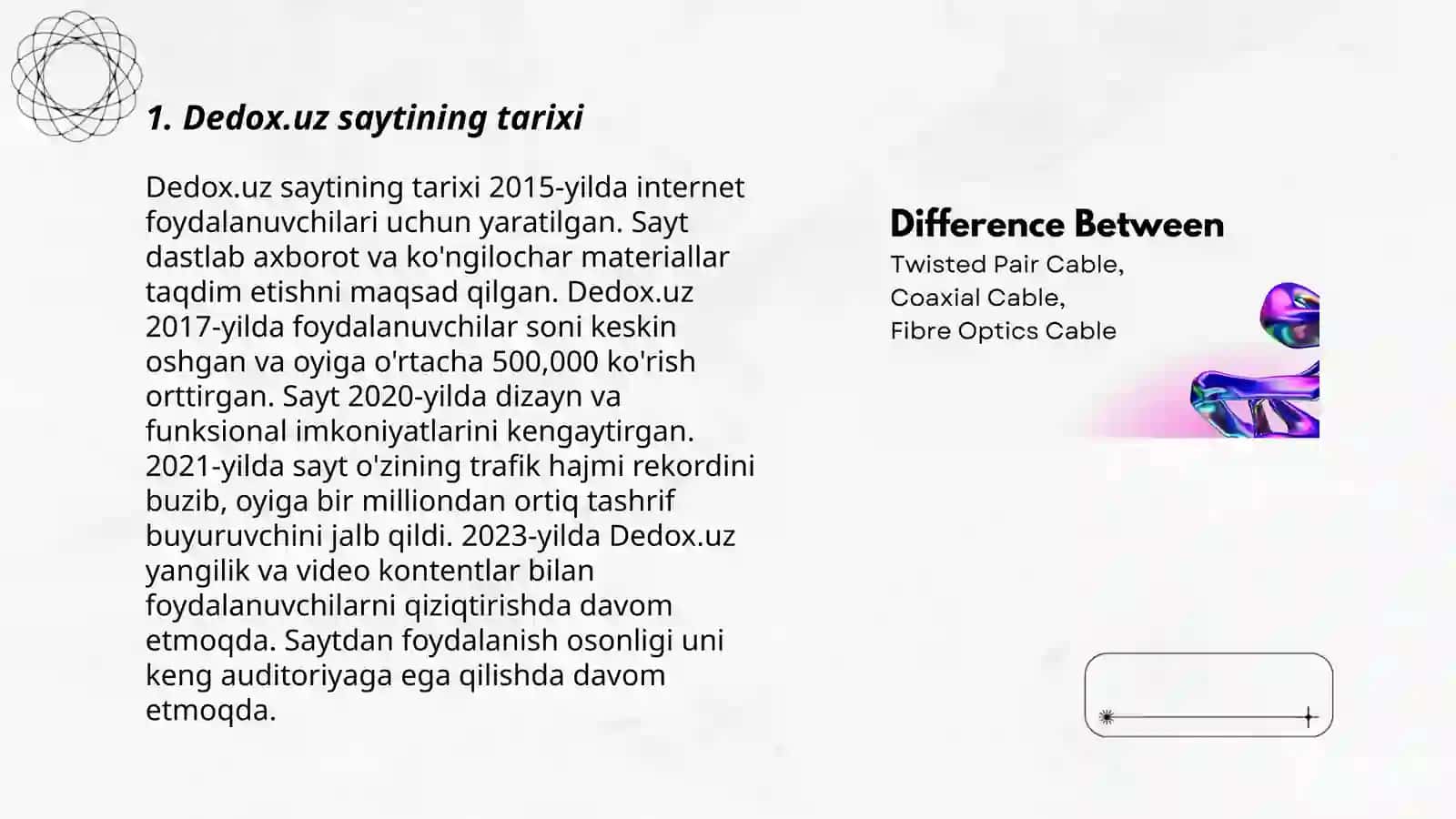 1. Dedox.uz saytining tarixi

Dedox.uz saytining tarixi 2015-yilda internet foydalanuvchilari uchun yaratilgan. Sayt dastlab axborot va ko'ngilochar materiallar taqdim etishni maqsad qilgan. Dedox.uz 2017-yilda foydalanuvchilar soni keskin oshgan va oyiga o'rtacha 500,000 ko'rish orttirgan. Sayt 2020-yilda dizayn va funksional imkoniyatlarini kengaytirgan. 2021-yilda sayt o'zining trafik hajmi rekordini buzib, oyiga bir milliondan ortiq tashrif buyuruvchini jalb qildi. 2023-yilda Dedox.uz yangilik va video kontentlar bilan foydalanuvchilarni qiziqtirishda davom etmoqda. Saytdan foydalanish osonligi uni keng auditoriyaga ega qilishda davom etmoqda.

Difference Between
Twisted Pair Cable,
Coaxial Cable,
Fibre Optics Cable